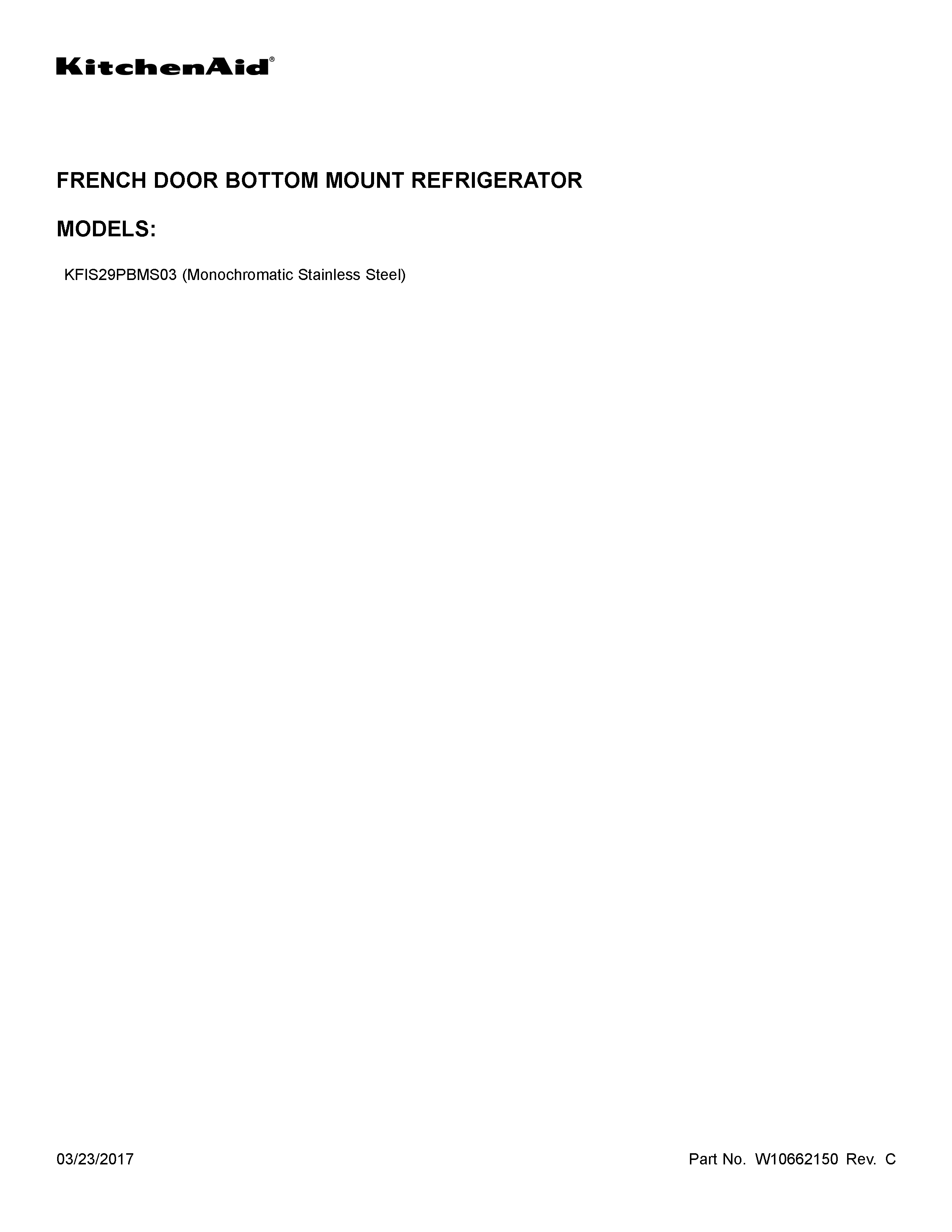 KitchenAid®

FRENCH DOOR BOTTOM MOUNT REFRIGERATOR

MODELS:

KFIS29PBMS03 (Monochromatic Stainless Steel)

03/23/2017

Part No. W10662150 Rev. C